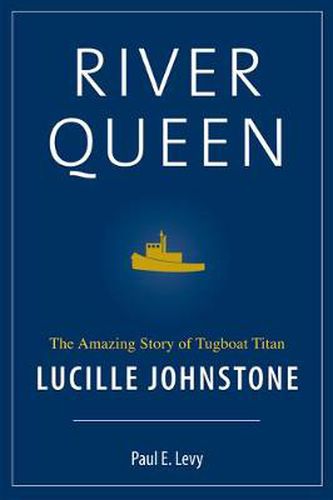 RIVER QUEEN

The Amazing Story of Tugboat Titan
LUCILLE JOHNSTONE

Paul E. Levy